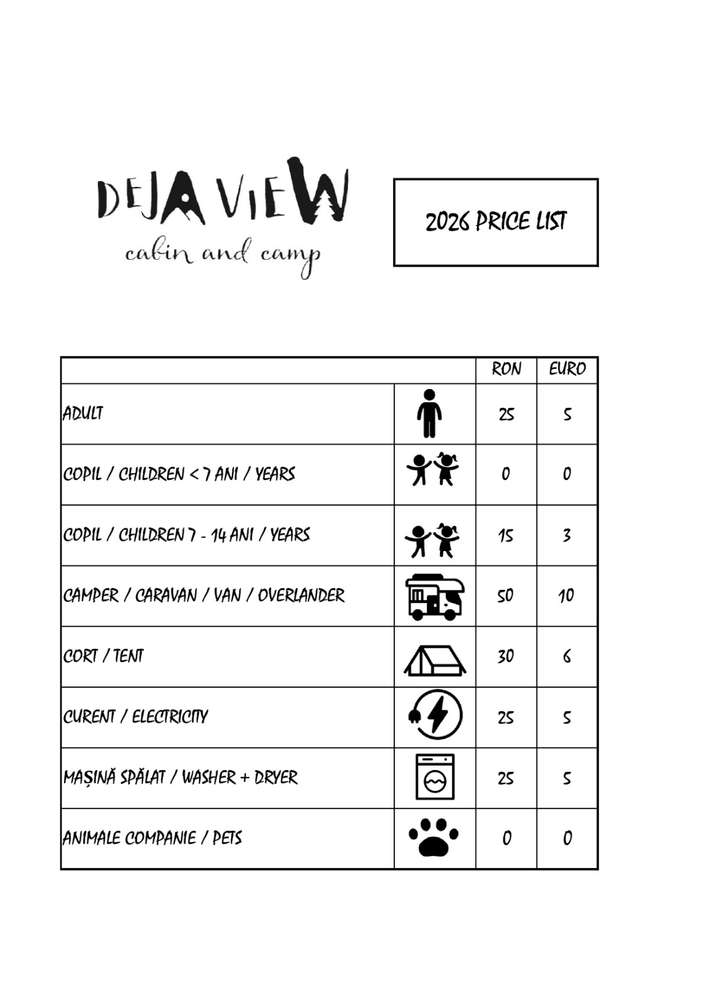 DEJA VIEW
cabin and camp

2026 PRICE LIST

| | | RON | EURO |
|---|---|---|---|
| ADULT | | 25 | 5 |
| COPIL / CHILDREN < 7 ANI / YEARS | | 0 | 0 |
| COPIL / CHILDREN 7 - 14 ANI / YEARS | | 15 | 3 |
| CAMPER / CARAVAN / VAN / OVERLANDER | | 50 | 10 |
| CORT / TENT | | 30 | 6 |
| CURENT / ELECTRICITY | | 25 | 5 |
| MAȘINĂ SPĂLAT / WASHER + DRYER | | 25 | 5 |
| ANIMALE COMPANIE / PETS | | 0 | 0 |